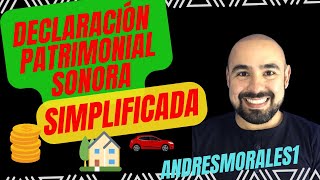 DECLARACIÓN PATRIMONIAL SONORA

SIMPLIFICADA

ANDRESMORALES1